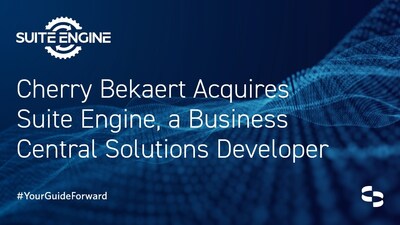 SUITE ENGINE

Cherry Bekaert Acquires Suite Engine, a Business Central Solutions Developer

#YourGuideForward